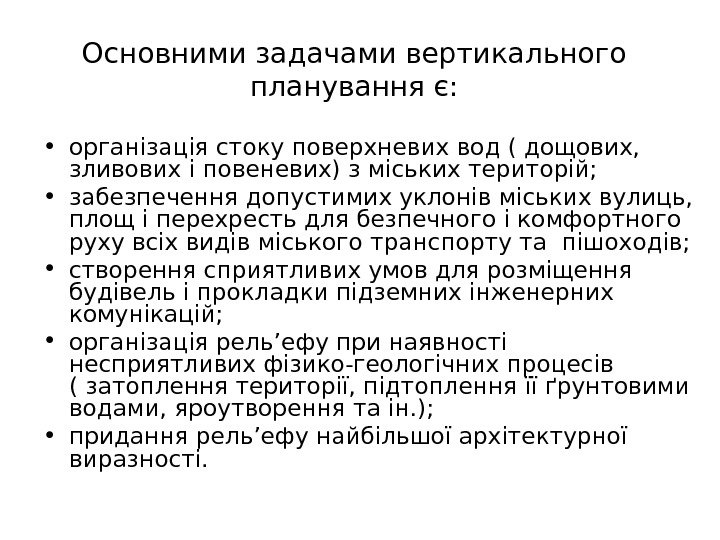 Основними задачами вертикального планування є:

• організація стоку поверхневих вод ( дощових, зливових і повеневих) з міських територій;
• забезпечення допустимих уклонів міських вулиць, площ і перехресть для безпечного і комфортного руху всіх видів міського транспорту та пішоходів;
• створення сприятливих умов для розміщення будівель і прокладки підземних інженерних комунікацій;
• організація рель’єфу при наявності несприятливих фізико-геологічних процесів ( затоплення території, підтоплення її ґрунтовими водами, яроутворення та ін.);
• придання рель’єфу найбільшої архітектурної виразності.